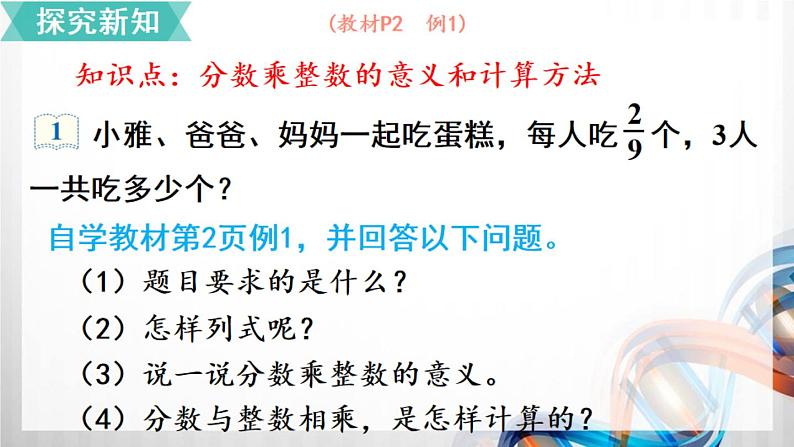 探究新知

（教材P2　例1）

知识点：分数乘整数的意义和计算方法

1 小雅、爸爸、妈妈一起吃蛋糕，每人吃$\frac{2}{9}$个，3人一共吃多少个？

自学教材第2页例1，并回答以下问题。

（1）题目要求的是什么？

（2）怎样列式呢？

（3）说一说分数乘整数的意义。

（4）分数与整数相乘，是怎样计算的？